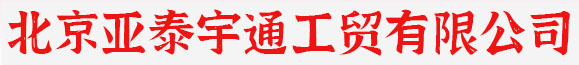 北京亚泰宇通工贸有限公司